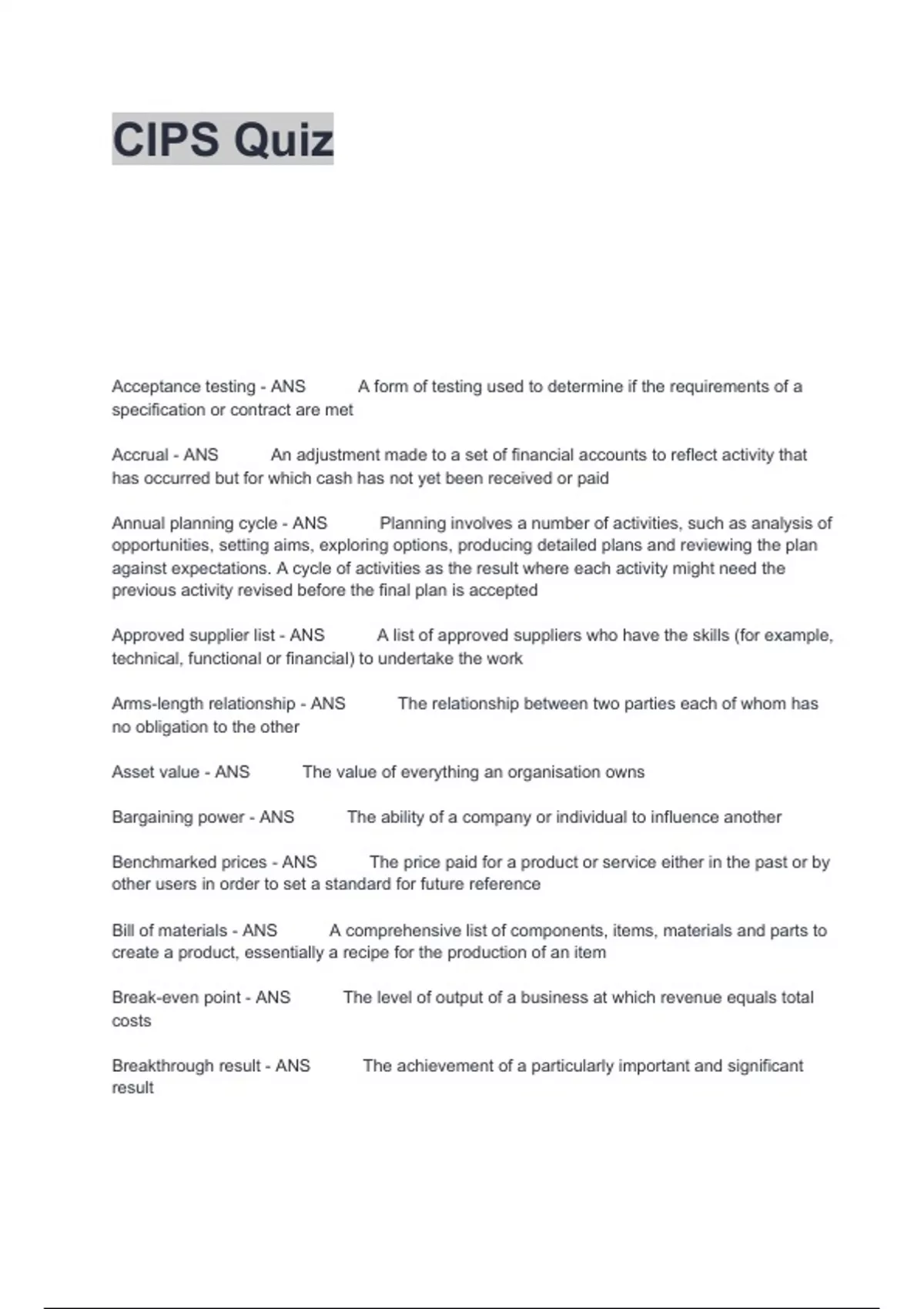 CIPS Quiz

Acceptance testing - ANS A form of testing used to determine if the requirements of a specification or contract are met

Accrual - ANS An adjustment made to a set of financial accounts to reflect activity that has occurred but for which cash has not yet been received or paid

Annual planning cycle - ANS Planning involves a number of activities, such as analysis of opportunities, setting aims, exploring options, producing detailed plans and reviewing the plan against expectations. A cycle of activities as the result where each activity might need the previous activity revised before the final plan is accepted

Approved supplier list - ANS A list of approved suppliers who have the skills (for example, technical, functional or financial) to undertake the work

Arms-length relationship - ANS The relationship between two parties each of whom has no obligation to the other

Asset value - ANS The value of everything an organisation owns

Bargaining power - ANS The ability of a company or individual to influence another

Benchmarked prices - ANS The price paid for a product or service either in the past or by other users in order to set a standard for future reference

Bill of materials - ANS A comprehensive list of components, items, materials and parts to create a product, essentially a recipe for the production of an item

Break-even point - ANS The level of output of a business at which revenue equals total costs

Breakthrough result - ANS The achievement of a particularly important and significant result